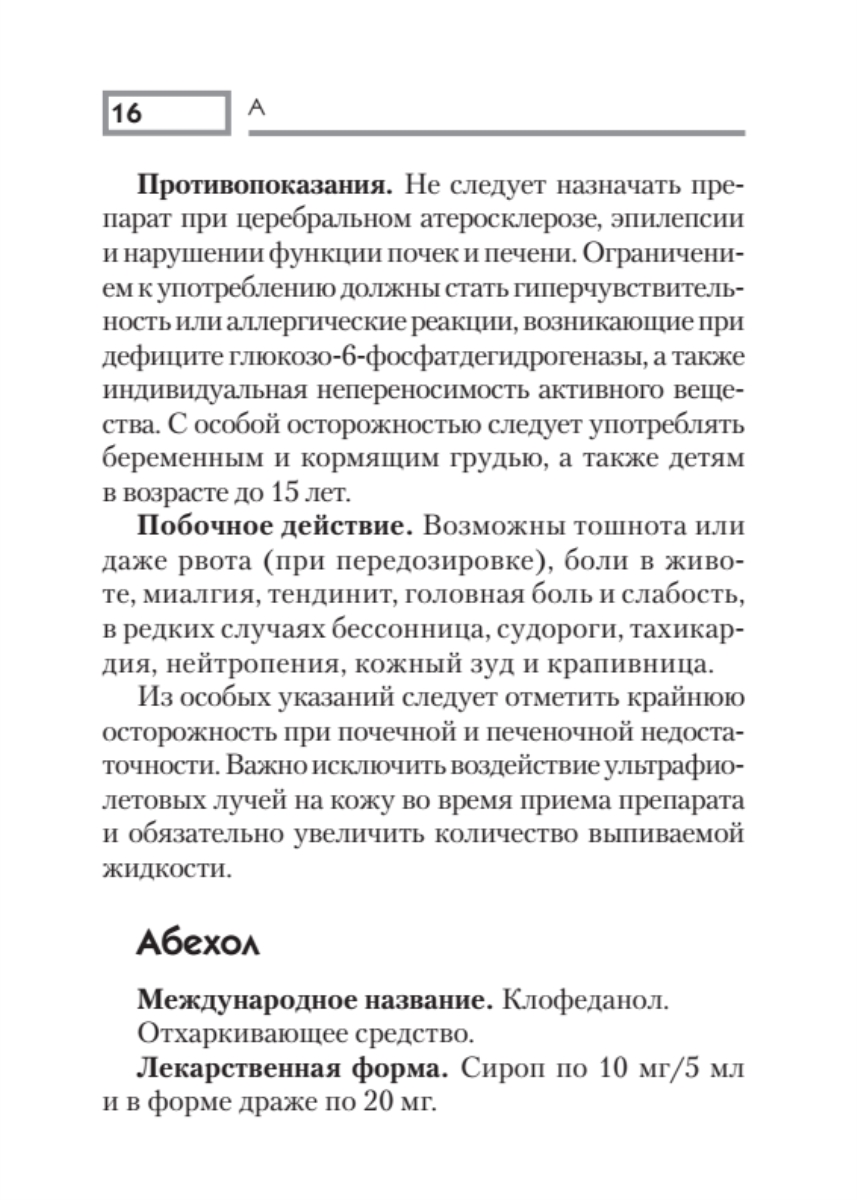 16 А

**Противопоказания.** Не следует назначать препарат при церебральном атеросклерозе, эпилепсии и нарушении функции почек и печени. Ограничением к употреблению должны стать гиперчувствительность или аллергические реакции, возникающие при дефиците глюкозо-6-фосфатдегидрогеназы, а также индивидуальная непереносимость активного вещества. С особой осторожностью следует употреблять беременным и кормящим грудью, а также детям в возрасте до 15 лет.

**Побочное действие.** Возможны тошнота или даже рвота (при передозировке), боли в животе, миалгия, тендинит, головная боль и слабость, в редких случаях бессонница, судороги, тахикардия, нейтропения, кожный зуд и крапивница.

Из особых указаний следует отметить крайнюю осторожность при почечной и печеночной недостаточности. Важно исключить воздействие ультрафиолетовых лучей на кожу во время приема препарата и обязательно увеличить количество выпиваемой жидкости.

Абехол

**Международное название.** Клофеданол.
Отхаркивающее средство.

**Лекарственная форма.** Сироп по 10 мг/5 мл и в форме драже по 20 мг.